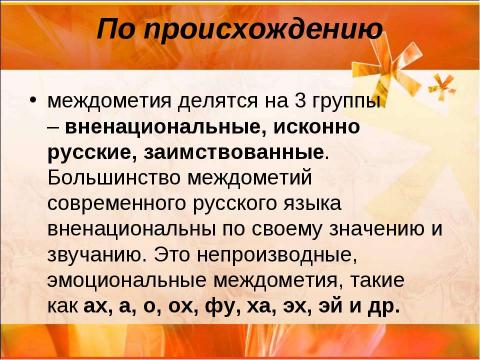 По происхождению

• междометия делятся на 3 группы – вненациональные, исконно русские, заимствованные. Большинство междометий современного русского языка вненациональны по своему значению и звучанию. Это непроизводные, эмоциональные междометия, такие как ах, а, о, ох, фу, ха, эх, эй и др.